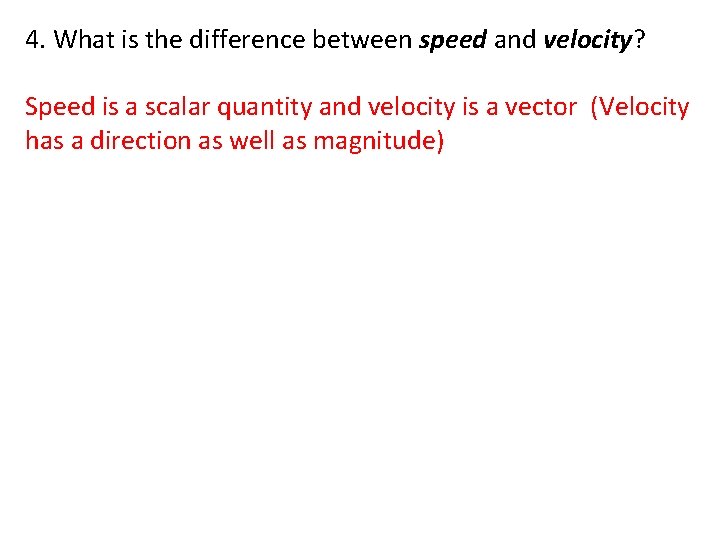 4. What is the difference between speed and velocity?

Speed is a scalar quantity and velocity is a vector (Velocity has a direction as well as magnitude)